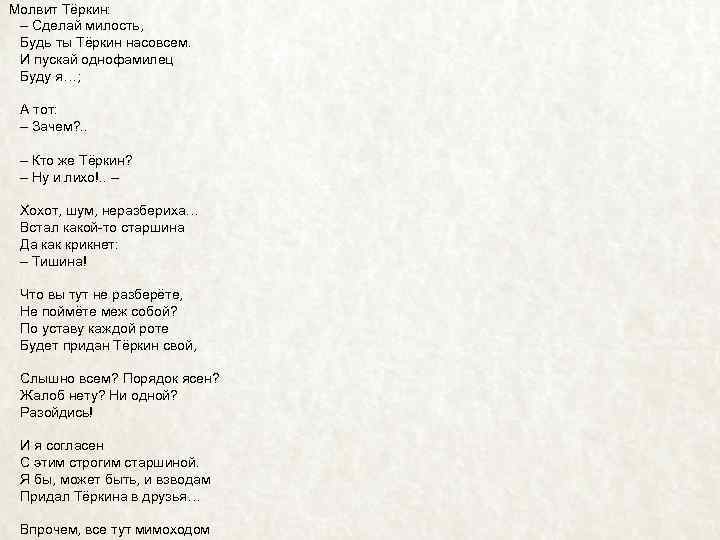 Молвит Тёркин:
– Сделай милость,
Будь ты Тёркин насовсем.
И пускай однофамилец
Буду я…;

А тот:
– Зачем?..

– Кто же Тёркин?
– Ну и лихо!.. –

Хохот, шум, неразбериха…
Встал какой-то старшина
Да как крикнет:
– Тишина!

Что вы тут не разберёте,
Не поймёте меж собой?
По уставу каждой роте
Будет придан Тёркин свой,

Слышно всем? Порядок ясен?
Жалоб нету? Ни одной?
Разойдись!

И я согласен
С этим строгим старшиной.
Я бы, может быть, и взводам
Придал Тёркина в друзья…

Впрочем, все тут мимоходом